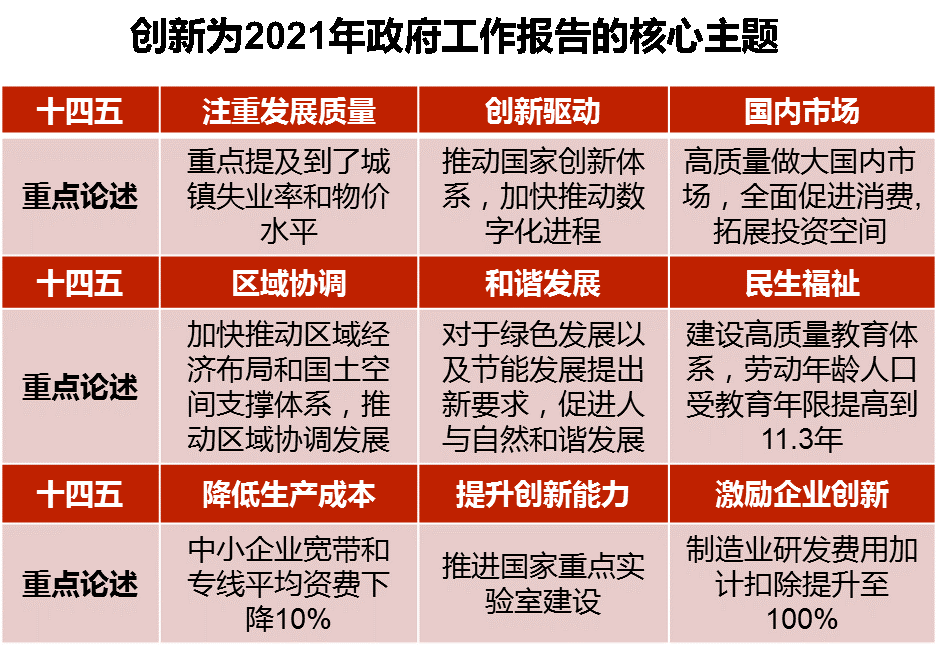 创新为2021年政府工作报告的核心主题

| 十四五 | 注重发展质量 | 创新驱动 | 国内市场 |
|---|---|---|---|
| 重点论述 | 重点提及到了城镇失业率和物价水平 | 推动国家创新体系，加快推动数字化进程 | 高质量做大国内市场，全面促进消费，拓展投资空间 |
| 十四五 | 区域协调 | 和谐发展 | 民生福祉 |
| 重点论述 | 加快推动区域经济布局和国土空间支撑体系，推动区域协调发展 | 对于绿色发展以及节能发展提出新要求，促进人与自然和谐发展 | 建设高质量教育体系，劳动年龄人口受教育年限提高到11.3年 |
| 十四五 | 降低生产成本 | 提升创新能力 | 激励企业创新 |
| 重点论述 | 中小企业宽带和专线平均资费下降10% | 推进国家重点实验室建设 | 制造业研发费用加计扣除提升至100% |